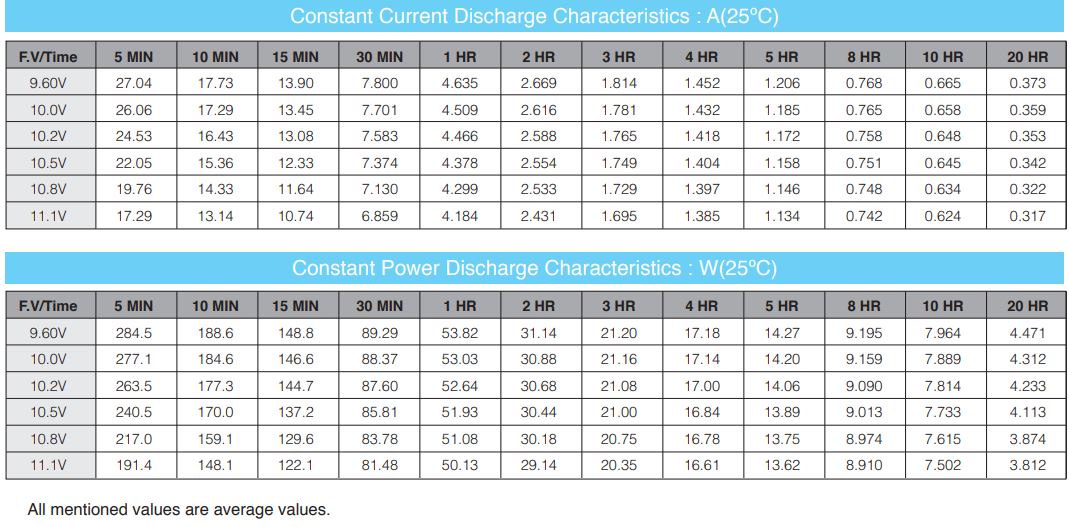 Constant Current Discharge Characteristics : A(25ºC)

| F.V/Time | 5 MIN | 10 MIN | 15 MIN | 30 MIN | 1 HR | 2 HR | 3 HR | 4 HR | 5 HR | 8 HR | 10 HR | 20 HR |
|---|---|---|---|---|---|---|---|---|---|---|---|---|
| 9.60V | 27.04 | 17.73 | 13.90 | 7.800 | 4.635 | 2.669 | 1.814 | 1.452 | 1.206 | 0.768 | 0.665 | 0.373 |
| 10.0V | 26.06 | 17.29 | 13.45 | 7.701 | 4.509 | 2.616 | 1.781 | 1.432 | 1.185 | 0.765 | 0.658 | 0.359 |
| 10.2V | 24.53 | 16.43 | 13.08 | 7.583 | 4.466 | 2.588 | 1.765 | 1.418 | 1.172 | 0.758 | 0.648 | 0.353 |
| 10.5V | 22.05 | 15.36 | 12.33 | 7.374 | 4.378 | 2.554 | 1.749 | 1.404 | 1.158 | 0.751 | 0.645 | 0.342 |
| 10.8V | 19.76 | 14.33 | 11.64 | 7.130 | 4.299 | 2.533 | 1.729 | 1.397 | 1.146 | 0.748 | 0.634 | 0.322 |
| 11.1V | 17.29 | 13.14 | 10.74 | 6.859 | 4.184 | 2.431 | 1.695 | 1.385 | 1.134 | 0.742 | 0.624 | 0.317 |

Constant Power Discharge Characteristics : W(25ºC)

| F.V/Time | 5 MIN | 10 MIN | 15 MIN | 30 MIN | 1 HR | 2 HR | 3 HR | 4 HR | 5 HR | 8 HR | 10 HR | 20 HR |
|---|---|---|---|---|---|---|---|---|---|---|---|---|
| 9.60V | 284.5 | 188.6 | 148.8 | 89.29 | 53.82 | 31.14 | 21.20 | 17.18 | 14.27 | 9.195 | 7.964 | 4.471 |
| 10.0V | 277.1 | 184.6 | 146.6 | 88.37 | 53.03 | 30.88 | 21.16 | 17.14 | 14.20 | 9.159 | 7.889 | 4.312 |
| 10.2V | 263.5 | 177.3 | 144.7 | 87.60 | 52.64 | 30.68 | 21.08 | 17.00 | 14.06 | 9.090 | 7.814 | 4.233 |
| 10.5V | 240.5 | 170.0 | 137.2 | 85.81 | 51.93 | 30.44 | 21.00 | 16.84 | 13.89 | 9.013 | 7.733 | 4.113 |
| 10.8V | 217.0 | 159.1 | 129.6 | 83.78 | 51.08 | 30.18 | 20.75 | 16.78 | 13.75 | 8.974 | 7.615 | 3.874 |
| 11.1V | 191.4 | 148.1 | 122.1 | 81.48 | 50.13 | 29.14 | 20.35 | 16.61 | 13.62 | 8.910 | 7.502 | 3.812 |

All mentioned values are average values.